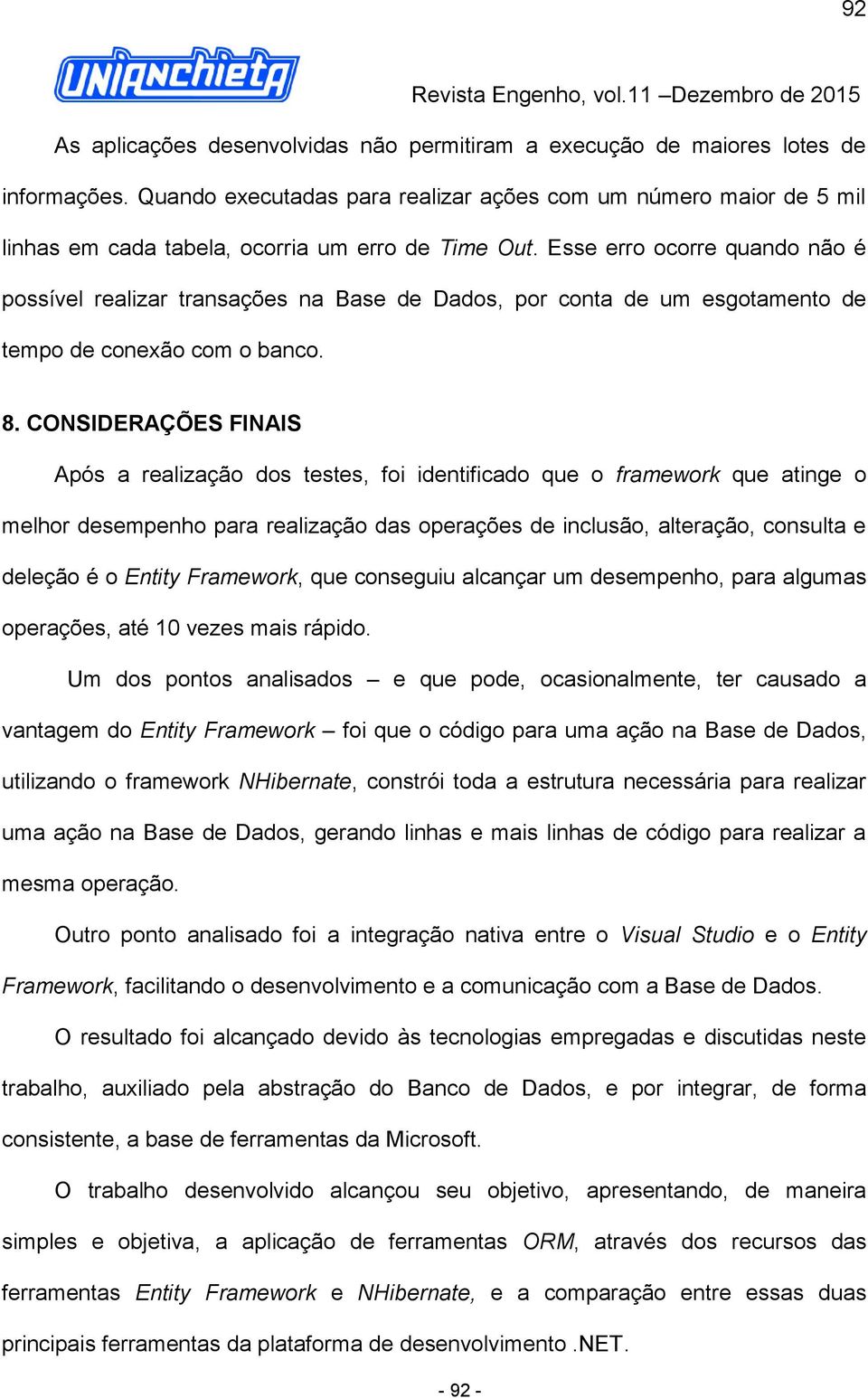 92

UNIANCHIETA

Revista Engenho, vol.11 –Dezembro de 2015

As aplicações desenvolvidas não permitiram a execução de maiores lotes de informações. Quando executadas para realizar ações com um número maior de 5 mil linhas em cada tabela, ocorria um erro de Time Out. Esse erro ocorre quando não é possível realizar transações na Base de Dados, por conta de um esgotamento de tempo de conexão com o banco.

8. CONSIDERAÇÕES FINAIS

Após a realização dos testes, foi identificado que o framework que atinge o melhor desempenho para realização das operações de inclusão, alteração, consulta e deleção é o Entity Framework, que conseguiu alcançar um desempenho, para algumas operações, até 10 vezes mais rápido.

Um dos pontos analisados – e que pode, ocasionalmente, ter causado a vantagem do Entity Framework – foi que o código para uma ação na Base de Dados, utilizando o framework NHibernate, constrói toda a estrutura necessária para realizar uma ação na Base de Dados, gerando linhas e mais linhas de código para realizar a mesma operação.

Outro ponto analisado foi a integração nativa entre o Visual Studio e o Entity Framework, facilitando o desenvolvimento e a comunicação com a Base de Dados.

O resultado foi alcançado devido às tecnologias empregadas e discutidas neste trabalho, auxiliado pela abstração do Banco de Dados, e por integrar, de forma consistente, a base de ferramentas da Microsoft.

O trabalho desenvolvido alcançou seu objetivo, apresentando, de maneira simples e objetiva, a aplicação de ferramentas ORM, através dos recursos das ferramentas Entity Framework e NHibernate, e a comparação entre essas duas principais ferramentas da plataforma de desenvolvimento .NET.

- 92 -